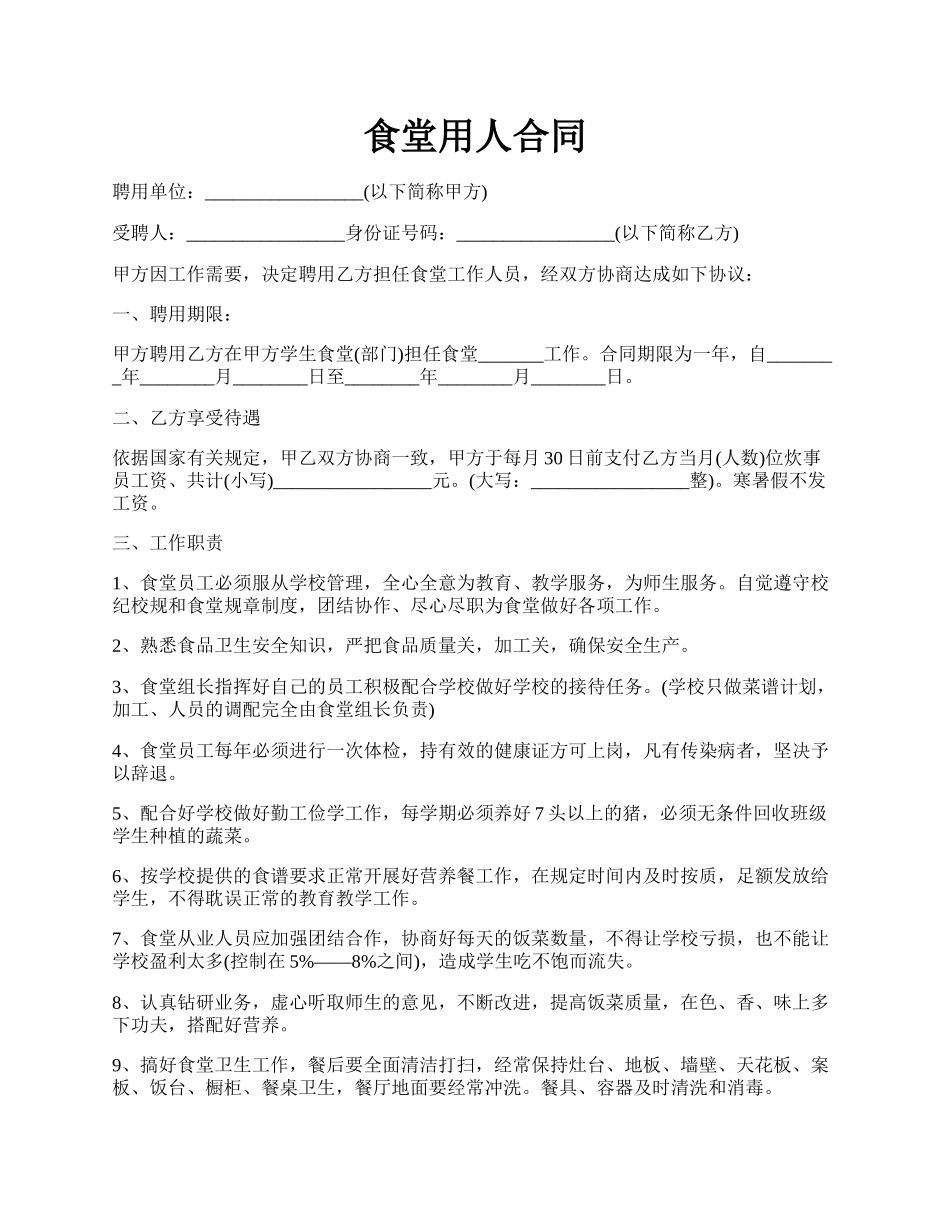 食堂用人合同

聘用单位：_________________(以下简称甲方)

受聘人：_________________身份证号码：_________________(以下简称乙方)

甲方因工作需要，决定聘用乙方担任食堂工作人员，经双方协商达成如下协议：

一、聘用期限：

甲方聘用乙方在甲方学生食堂(部门)担任食堂_______工作。合同期限为一年，自________年________月________日至________年________月________日。

二、乙方享受待遇

依据国家有关规定，甲乙双方协商一致，甲方于每月30日前支付乙方当月(人数)位炊事员工资、共计(小写)_________________元。(大写：_________________整)。寒暑假不发工资。

三、工作职责

1、食堂员工必须服从学校管理，全心全意为教育、教学服务，为师生服务。自觉遵守校纪校规和食堂规章制度，团结协作、尽心尽职为食堂做好各项工作。

2、熟悉食品卫生安全知识，严把食品质量关，加工关，确保安全生产。

3、食堂组长指挥好自己的员工积极配合学校做好学校的接待任务。(学校只做菜谱计划，加工、人员的调配完全由食堂组长负责)

4、食堂员工每年必须进行一次体检，持有效的健康证方可上岗，凡有传染病者，坚决予以辞退。

5、配合好学校做好勤工俭学工作，每学期必须养好7头以上的猪，必须无条件回收班级学生种植的蔬菜。

6、按学校提供的食谱要求正常开展好营养餐工作，在规定时间内及时按质，足额发放给学生，不得耽误正常的教育教学工作。

7、食堂从业人员应加强团结合作，协商好每天的饭菜数量，不得让学校亏损，也不能让学校盈利太多(控制在5%——8%之间)，造成学生吃不饱而流失。

8、认真钻研业务，虚心听取师生的意见，不断改进，提高饭菜质量，在色、香、味上多下功夫，搭配好营养。

9、搞好食堂卫生工作，餐后要全面清洁打扫，经常保持灶台、地板、墙壁、天花板、案板、饭台、橱柜、餐桌卫生，餐厅地面要经常冲洗。餐具、容器及时清洗和消毒。